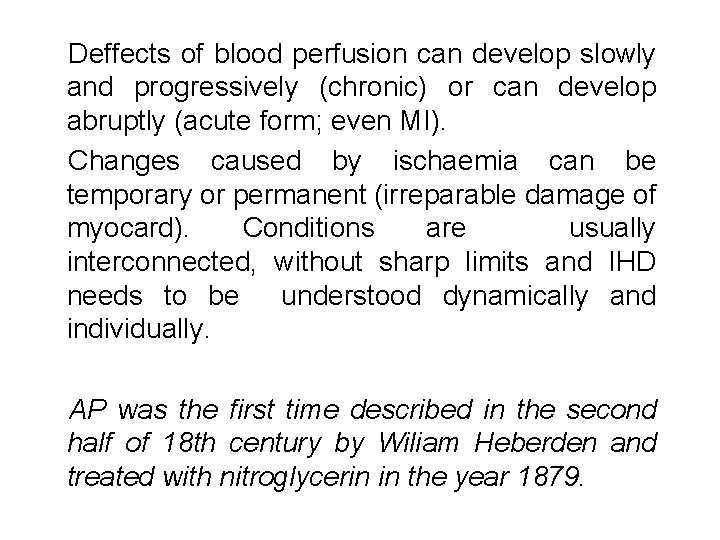 Deffects of blood perfusion can develop slowly and progressively (chronic) or can develop abruptly (acute form; even MI).

Changes caused by ischaemia can be temporary or permanent (irreparable damage of myocard). Conditions are usually interconnected, without sharp limits and IHD needs to be understood dynamically and individually.

AP was the first time described in the second half of 18th century by Wiliam Heberden and treated with nitroglycerin in the year 1879.